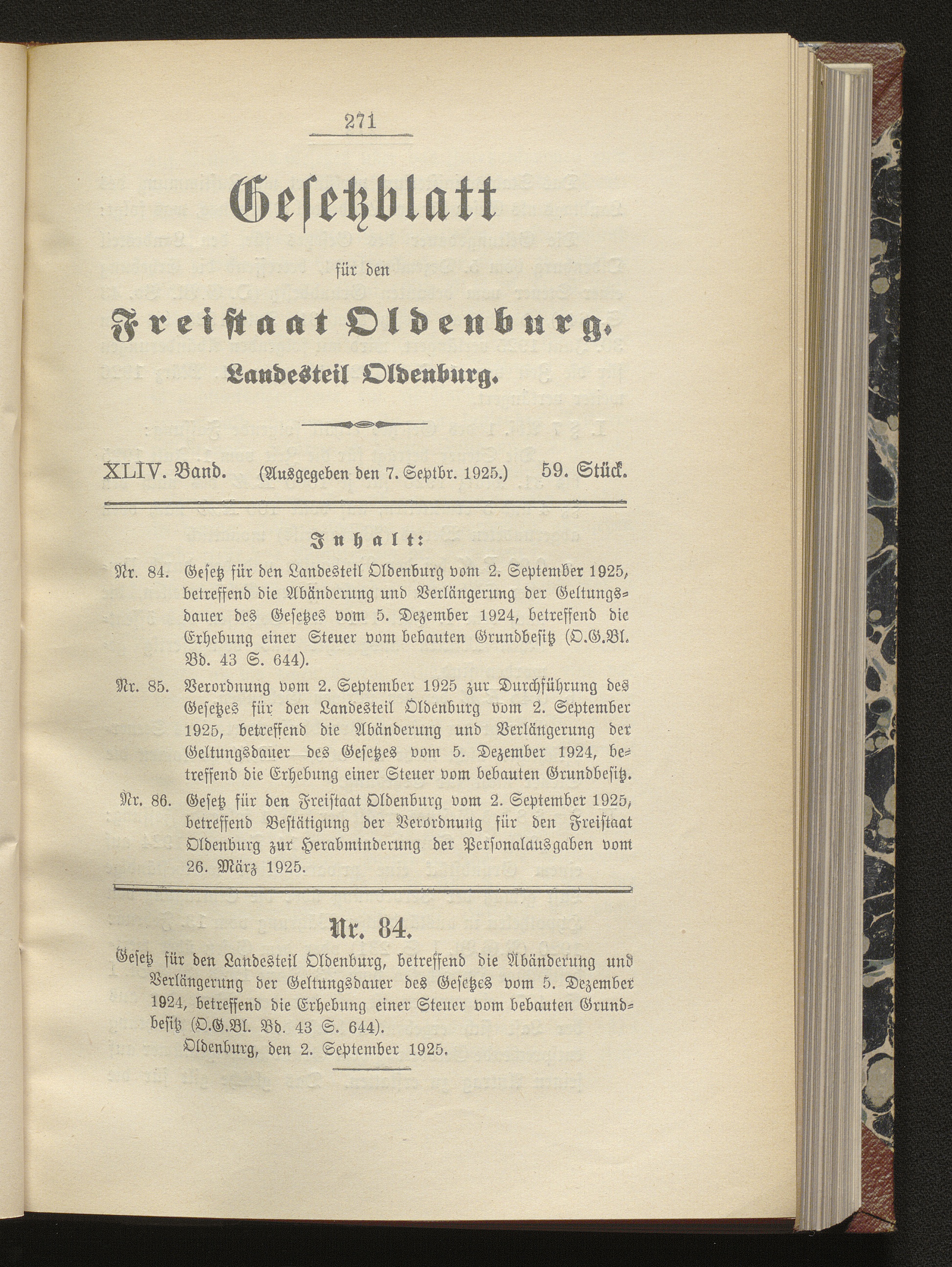 271

Gesetzblatt

für den

Freistaat Oldenburg.

Landesteil Oldenburg.

XLIV. Band. (Ausgegeben den 7. Septbr. 1925.) 59. Stück.

Inhalt:

Nr. 84. Gesetz für den Landesteil Oldenburg vom 2. September 1925, betreffend die Abänderung und Verlängerung der Geltungsdauer des Gesetzes vom 5. Dezember 1924, betreffend die Erhebung einer Steuer vom bebauten Grundbesitz (O.G.Bl. Bd. 43 S. 644).

Nr. 85. Verordnung vom 2. September 1925 zur Durchführung des Gesetzes für den Landesteil Oldenburg vom 2. September 1925, betreffend die Abänderung und Verlängerung der Geltungsdauer des Gesetzes vom 5. Dezember 1924, betreffend die Erhebung einer Steuer vom bebauten Grundbesitz.

Nr. 86. Gesetz für den Freistaat Oldenburg vom 2. September 1925, betreffend Bestätigung der Verordnung für den Freistaat Oldenburg zur Herabminderung der Personalausgaben vom 26. März 1925.

Nr. 84.

Gesetz für den Landesteil Oldenburg, betreffend die Abänderung und Verlängerung der Geltungsdauer des Gesetzes vom 5. Dezember 1924, betreffend die Erhebung einer Steuer vom bebauten Grundbesitz (O.G.Bl. Bd. 43 S. 644).

Oldenburg, den 2. September 1925.